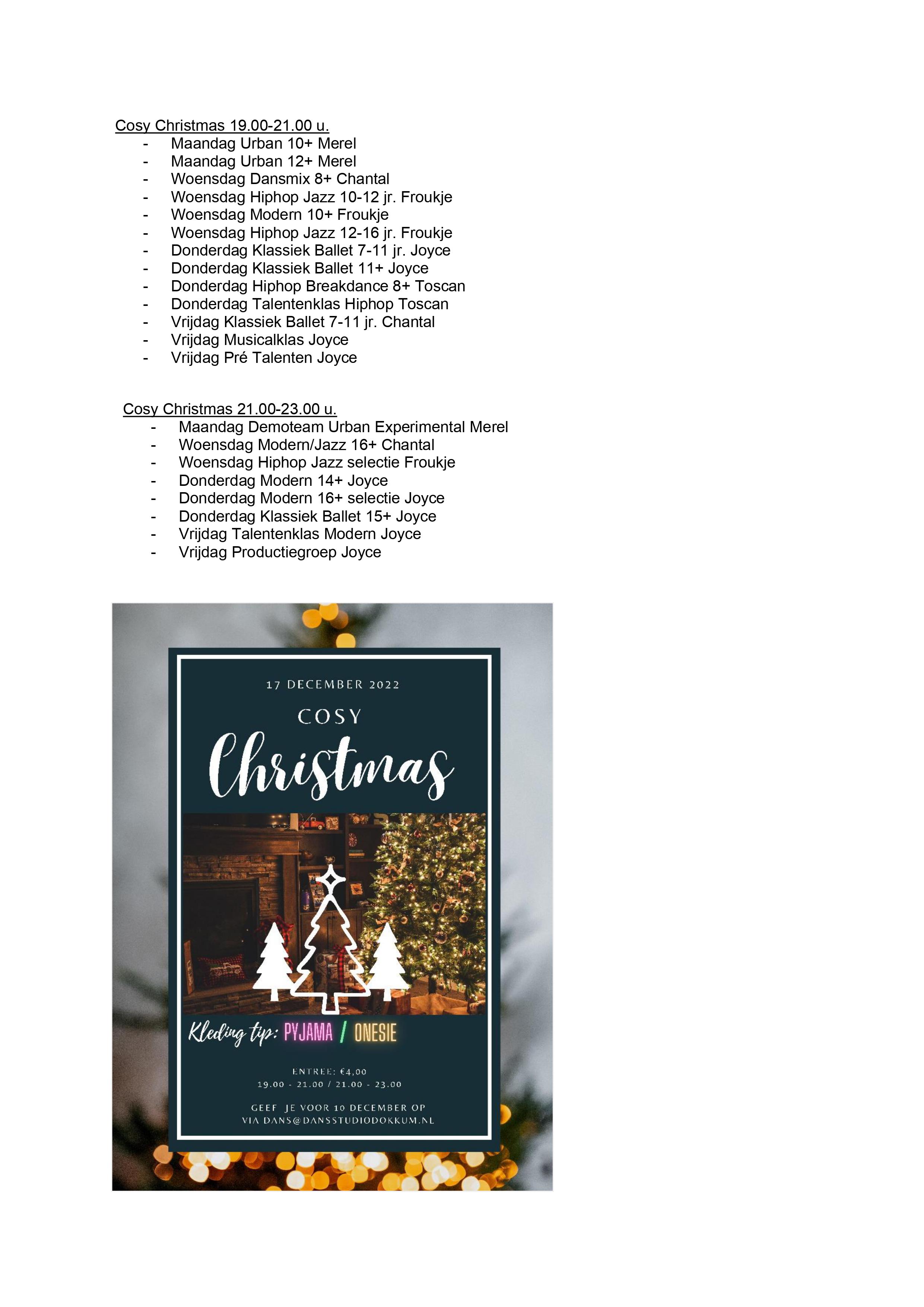 Cosy Christmas 19.00-21.00 u.
- Maandag Urban 10+ Merel
- Maandag Urban 12+ Merel
- Woensdag Dansmix 8+ Chantal
- Woensdag Hiphop Jazz 10-12 jr. Froukje
- Woensdag Modern 10+ Froukje
- Woensdag Hiphop Jazz 12-16 jr. Froukje
- Donderdag Klassiek Ballet 7-11 jr. Joyce
- Donderdag Klassiek Ballet 11+ Joyce
- Donderdag Hiphop Breakdance 8+ Toscan
- Donderdag Talentenklas Hiphop Toscan
- Vrijdag Klassiek Ballet 7-11 jr. Chantal
- Vrijdag Musicalklas Joyce
- Vrijdag Pré Talenten Joyce

Cosy Christmas 21.00-23.00 u.
- Maandag Demoteam Urban Experimental Merel
- Woensdag Modern/Jazz 16+ Chantal
- Woensdag Hiphop Jazz selectie Froukje
- Donderdag Modern 14+ Joyce
- Donderdag Modern 16+ selectie Joyce
- Donderdag Klassiek Ballet 15+ Joyce
- Vrijdag Talentenklas Modern Joyce
- Vrijdag Productiegroep Joyce

17 DECEMBER 2022

COSY

Christmas

Kleding tip: PYJAMA / ONESIE

ENTREE: €4,00
19.00 - 21.00 / 21.00 - 23.00

GEEF JE VOOR 10 DECEMBER OP
VIA DANS@DANSSTUDIODOKKUM.NL